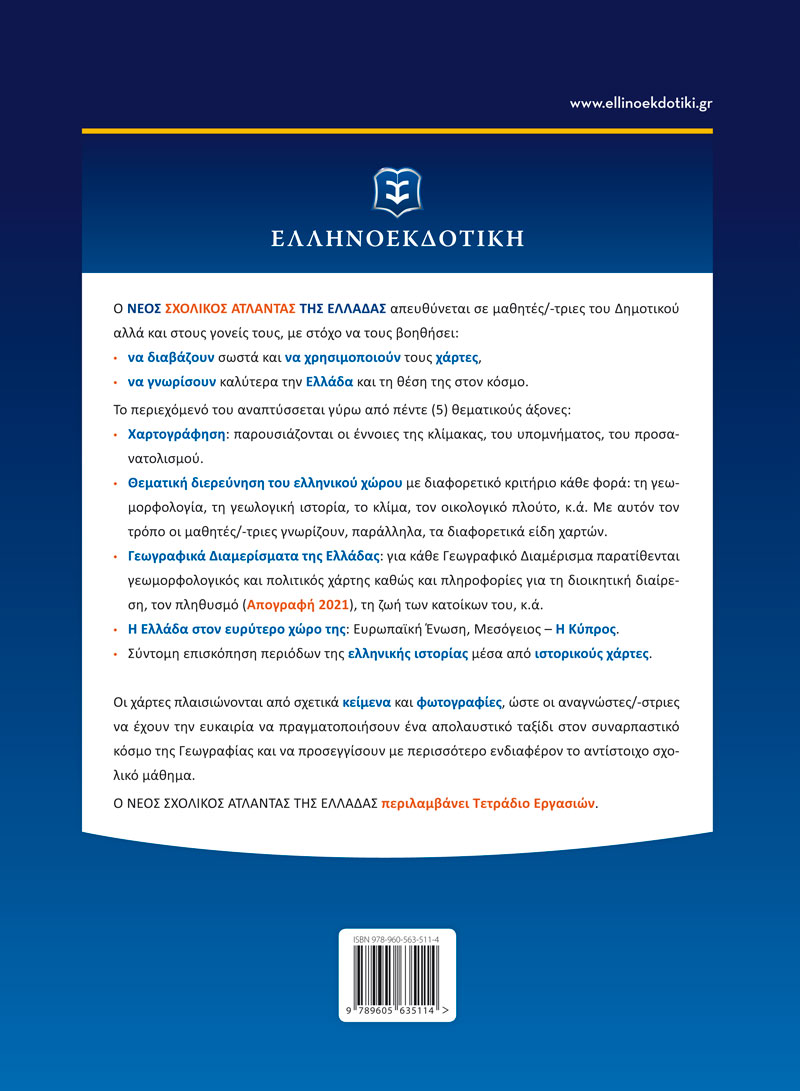 www.ellinoekdotiki.gr

ΕΛΛΗΝΟΕΚΔΟΤΙΚΗ

Ο ΝΕΟΣ ΣΧΟΛΙΚΟΣ ΑΤΛΑΝΤΑΣ ΤΗΣ ΕΛΛΑΔΑΣ απευθύνεται σε μαθητές/-τριες του Δημοτικού αλλά και στους γονείς τους, με στόχο να τους βοηθήσει:

• να διαβάζουν σωστά και να χρησιμοποιούν τους χάρτες,
• να γνωρίσουν καλύτερα την Ελλάδα και τη θέση της στον κόσμο.

Το περιεχόμενό του αναπτύσσεται γύρω από πέντε (5) θεματικούς άξονες:

• Χαρτογράφηση: παρουσιάζονται οι έννοιες της κλίμακας, του υπομνήματος, του προσανατολισμού.
• Θεματική διερεύνηση του ελληνικού χώρου με διαφορετικό κριτήριο κάθε φορά: τη γεωμορφολογία, τη γεωλογική ιστορία, το κλίμα, τον οικολογικό πλούτο, κ.ά. Με αυτόν τον τρόπο οι μαθητές/-τριες γνωρίζουν, παράλληλα, τα διαφορετικά είδη χαρτών.
• Γεωγραφικά Διαμερίσματα της Ελλάδας: για κάθε Γεωγραφικό Διαμέρισμα παρατίθενται γεωμορφολογικός και πολιτικός χάρτης καθώς και πληροφορίες για τη διοικητική διαίρεση, τον πληθυσμό (Απογραφή 2021), τη ζωή των κατοίκων του, κ.ά.
• Η Ελλάδα στον ευρύτερο χώρο της: Ευρωπαϊκή Ένωση, Μεσόγειος – Η Κύπρος.
• Σύντομη επισκόπηση περιόδων της ελληνικής ιστορίας μέσα από ιστορικούς χάρτες.

Οι χάρτες πλαισιώνονται από σχετικά κείμενα και φωτογραφίες, ώστε οι αναγνώστες/-στριες να έχουν την ευκαιρία να πραγματοποιήσουν ένα απολαυστικό ταξίδι στον συναρπαστικό κόσμο της Γεωγραφίας και να προσεγγίσουν με περισσότερο ενδιαφέρον το αντίστοιχο σχολικό μάθημα.

Ο ΝΕΟΣ ΣΧΟΛΙΚΟΣ ΑΤΛΑΝΤΑΣ ΤΗΣ ΕΛΛΑΔΑΣ περιλαμβάνει Τετράδιο Εργασιών.

ISBN 978-960-563-511-4
9 789605 635114 >